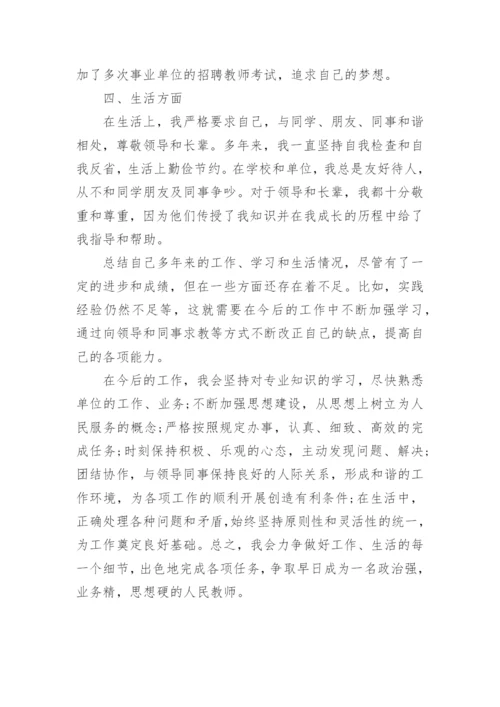 加了多次事业单位的招聘教师考试，追求自己的梦想。

四、生活方面

在生活上，我严格要求自己，与同学、朋友、同事和谐相处，尊敬领导和长辈。多年来，我一直坚持自我检查和自我反省，生活上勤俭节约。在学校和单位，我总是友好待人，从不和同学朋友及同事争吵。对于领导和长辈，我都十分敬重和尊重，因为他们传授了我知识并在我成长的历程中给了我指导和帮助。

总结自己多年来的工作、学习和生活情况，尽管有了一定的进步和成绩，但在一些方面还存在着不足。比如，实践经验仍然不足等，这就需要在今后的工作中不断加强学习，通过向领导和同事求教等方式不断改正自己的缺点，提高自己的各项能力。

在今后的工作，我会坚持对专业知识的学习，尽快熟悉单位的工作、业务;不断加强思想建设，从思想上树立为人民服务的概念;严格按照规定办事，认真、细致、高效的完成任务;时刻保持积极、乐观的心态，主动发现问题、解决;团结协作，与领导同事保持良好的人际关系，形成和谐的工作环境，为各项工作的顺利开展创造有利条件;在生活中，正确处理各种问题和矛盾，始终坚持原则性和灵活性的统一，为工作奠定良好基础。总之，我会力争做好工作、生活的每一个细节，出色地完成各项任务，争取早日成为一名政治强，业务精，思想硬的人民教师。